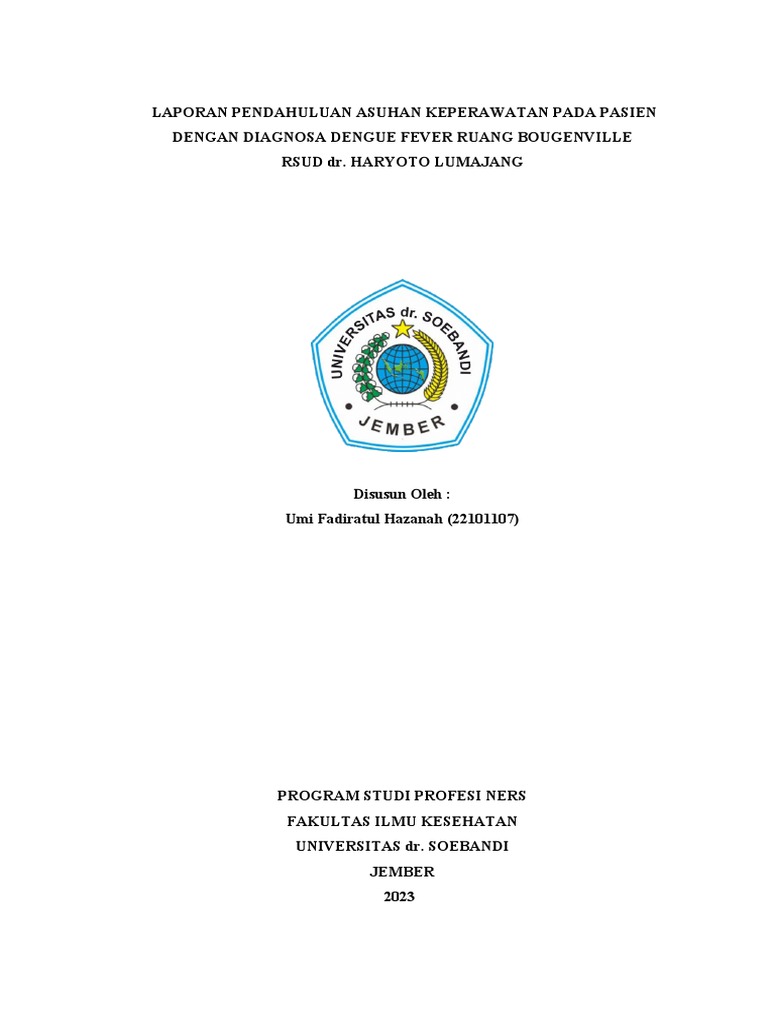 LAPORAN PENDAHULUAN ASUHAN KEPERAWATAN PADA PASIEN DENGAN DIAGNOSA DENGUE FEVER RUANG BOUGENVILLE RSUD dr. HARYOTO LUMAJANG

UNIVERSITAS dr. SOEBANDI
JEMBER

Disusun Oleh :
Umi Fadiratul Hazanah (22101107)

PROGRAM STUDI PROFESI NERS
FAKULTAS ILMU KESEHATAN
UNIVERSITAS dr. SOEBANDI
JEMBER
2023